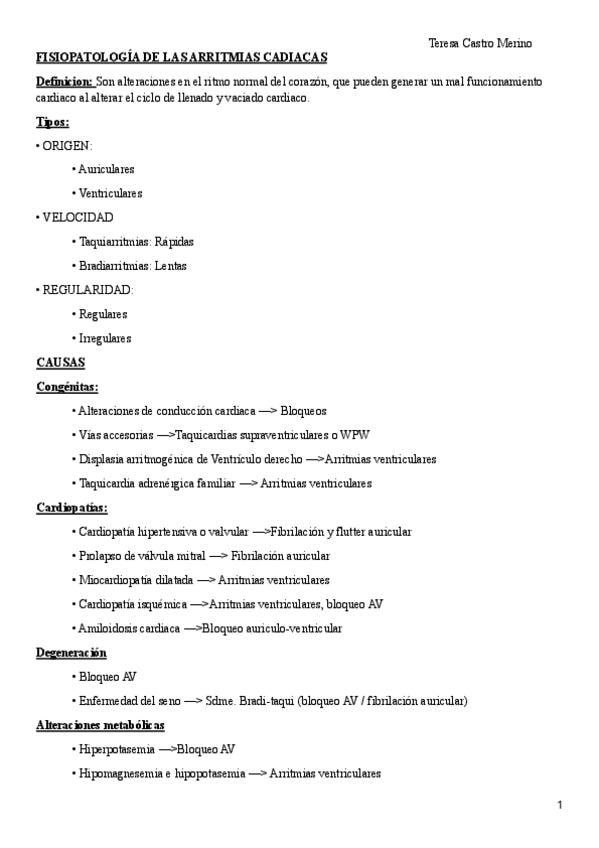 Teresa Castro Merino

FISIOPATOLOGÍA DE LAS ARRITMIAS CADIACAS

Definicion: Son alteraciones en el ritmo normal del corazón, que pueden generar un mal funcionamiento cardiaco al alterar el ciclo de llenado y vaciado cardiaco.

Tipos:

• ORIGEN:

• Auriculares

• Ventriculares

• VELOCIDAD

• Taquiarritmias: Rápidas

• Bradiarritmias: Lentas

• REGULARIDAD:

• Regulares

• Irregulares

CAUSAS

Congénitas:

• Alteraciones de conducción cardiaca —> Bloqueos

• Vías accesorias —>Taquicardias supraventriculares o WPW

• Displasia arritmogénica de Ventrículo derecho —>Arritmias ventriculares

• Taquicardia adrenérgica familiar —> Arritmias ventriculares

Cardiopatías:

• Cardiopatía hipertensiva o valvular —>Fibrilación y flutter auricular

• Prolapso de válvula mitral —> Fibrilación auricular

• Miocardiopatía dilatada —> Arritmias ventriculares

• Cardiopatía isquémica —>Arritmias ventriculares, bloqueo AV

• Amiloidosis cardiaca —>Bloqueo auriculo-ventricular

Degeneración

• Bloqueo AV

• Enfermedad del seno —> Sdme. Bradi-taqui (bloqueo AV / fibrilación auricular)

Alteraciones metabólicas

• Hiperpotasemia —>Bloqueo AV

• Hipomagnesemia e hipopotasemia —> Arritmias ventriculares

1